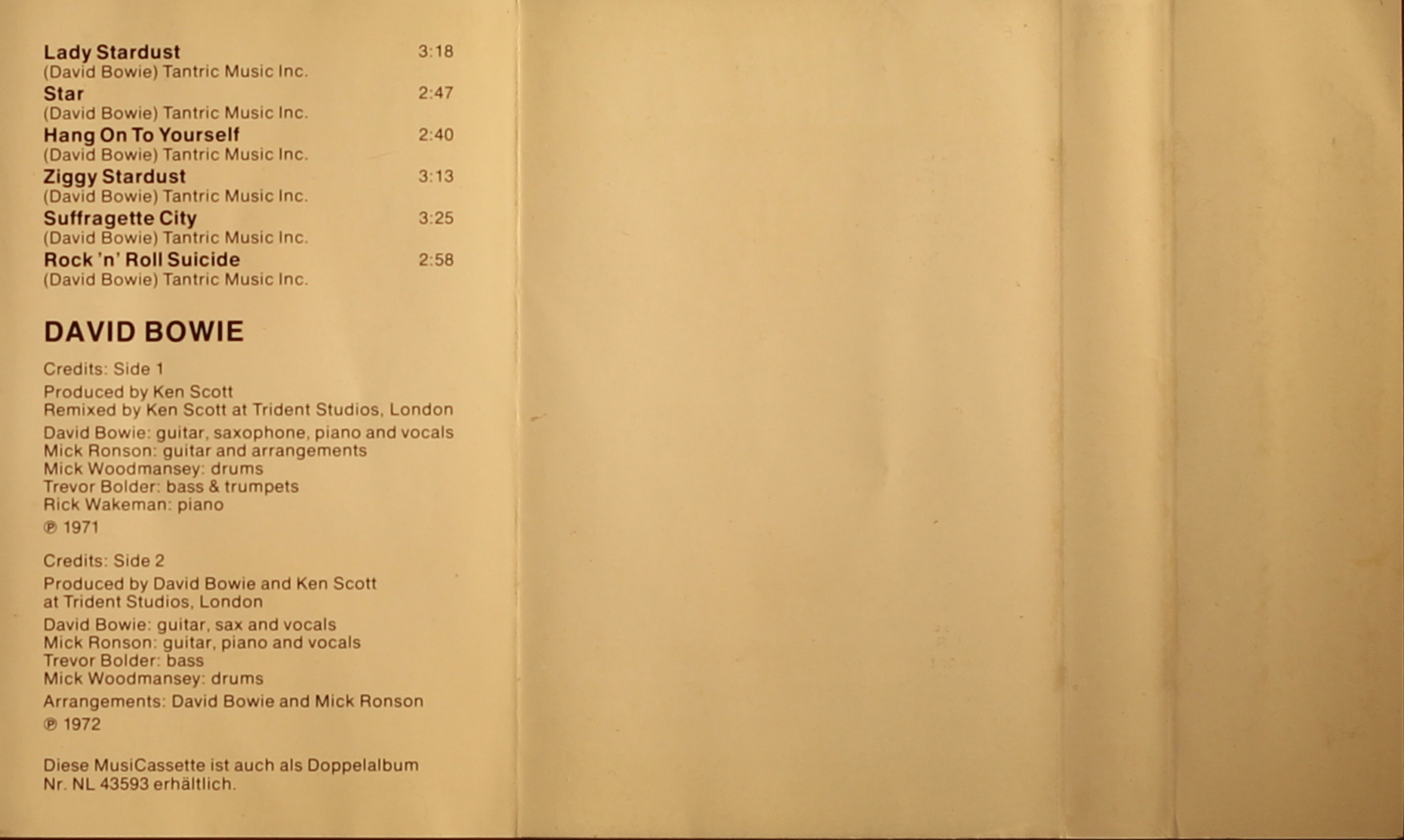 Lady Stardust 3:18
(David Bowie) Tantric Music Inc.
Star 2:47
(David Bowie) Tantric Music Inc.
Hang On To Yourself 2:40
(David Bowie) Tantric Music Inc.
Ziggy Stardust 3:13
(David Bowie) Tantric Music Inc.
Suffragette City 3:25
(David Bowie) Tantric Music Inc.
Rock 'n' Roll Suicide 2:58
(David Bowie) Tantric Music Inc.

DAVID BOWIE

Credits: Side 1

Produced by Ken Scott
Remixed by Ken Scott at Trident Studios, London

David Bowie: guitar, saxophone, piano and vocals
Mick Ronson: guitar and arrangements
Mick Woodmansey: drums
Trevor Bolder: bass & trumpets
Rick Wakeman: piano

℗ 1971

Credits: Side 2

Produced by David Bowie and Ken Scott
at Trident Studios, London

David Bowie: guitar, sax and vocals
Mick Ronson: guitar, piano and vocals
Trevor Bolder: bass
Mick Woodmansey: drums

Arrangements: David Bowie and Mick Ronson

℗ 1972

Diese MusiCassette ist auch als Doppelalbum Nr. NL 43593 erhältlich.